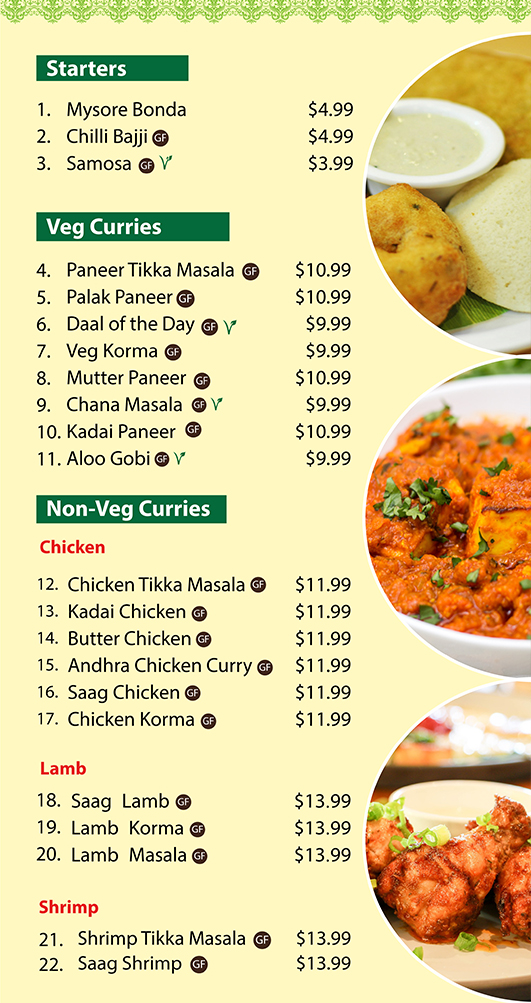 Starters

1. Mysore Bonda $4.99
2. Chilli Bajji GF $4.99
3. Samosa GF V $3.99

Veg Curries

4. Paneer Tikka Masala GF $10.99
5. Palak Paneer GF $10.99
6. Daal of the Day GF V $9.99
7. Veg Korma GF $9.99
8. Mutter Paneer GF $10.99
9. Chana Masala GF V $9.99
10. Kadai Paneer GF $10.99
11. Aloo Gobi GF V $9.99

Non-Veg Curries

Chicken

12. Chicken Tikka Masala GF $11.99
13. Kadai Chicken GF $11.99
14. Butter Chicken GF $11.99
15. Andhra Chicken Curry GF $11.99
16. Saag Chicken GF $11.99
17. Chicken Korma GF $11.99

Lamb

18. Saag Lamb GF $13.99
19. Lamb Korma GF $13.99
20. Lamb Masala GF $13.99

Shrimp

21. Shrimp Tikka Masala GF $13.99
22. Saag Shrimp GF $13.99